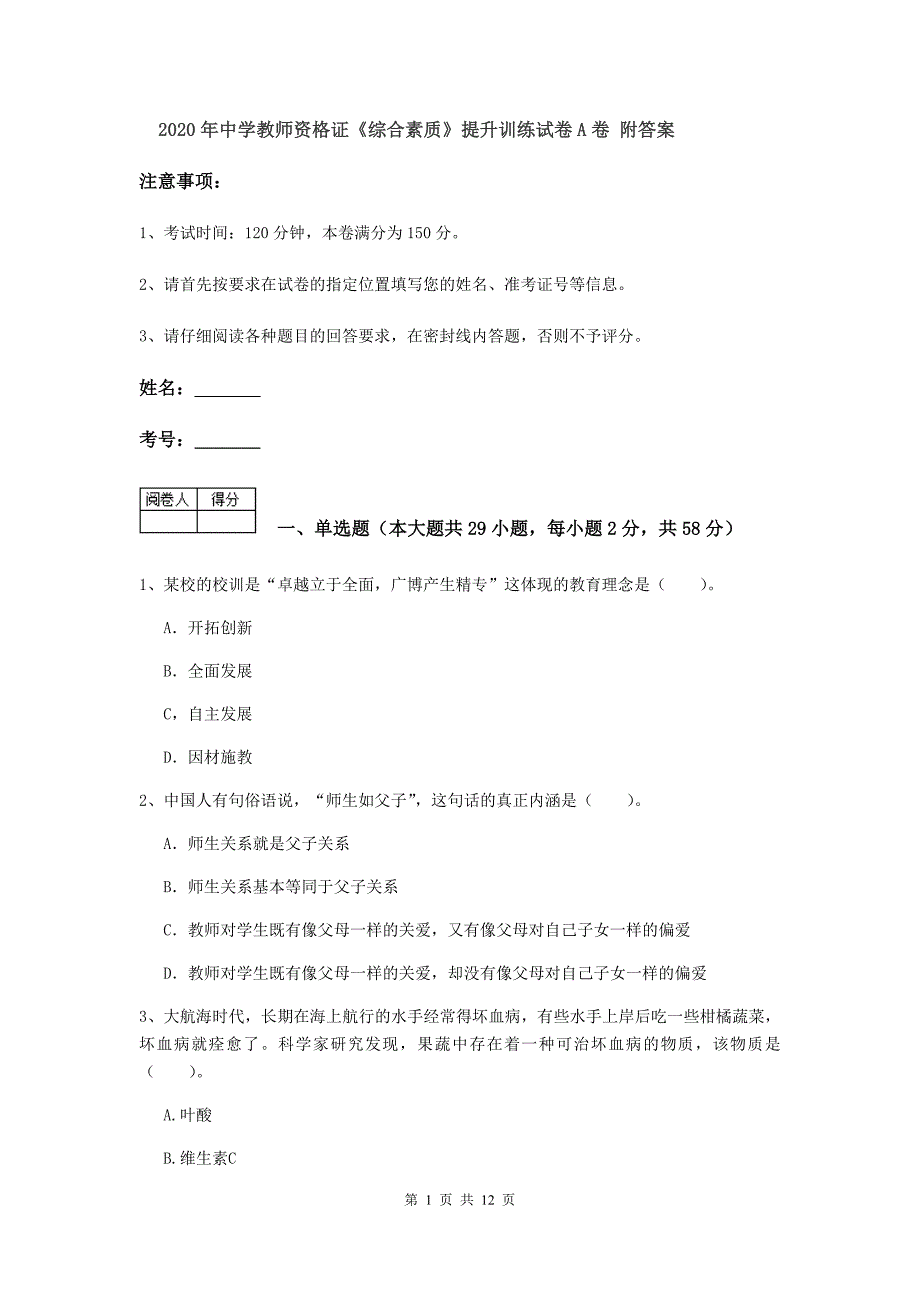 2020年中学教师资格证《综合素质》提升训练试卷A卷 附答案

注意事项：

1、考试时间：120分钟，本卷满分为150分。

2、请首先按要求在试卷的指定位置填写您的姓名、准考证号等信息。

3、请仔细阅读各种题目的回答要求，在密封线内答题，否则不予评分。

姓名：________

考号：________

| 阅卷人 | 得分 |
|---|---|
| | |

一、单选题（本大题共29小题，每小题2分，共58分）

1、某校的校训是“卓越立于全面，广博产生精专”这体现的教育理念是（　　）。

A. 开拓创新

B. 全面发展

C，自主发展

D. 因材施教

2、中国人有句俗语说，“师生如父子”，这句话的真正内涵是（　　）。

A. 师生关系就是父子关系

B. 师生关系基本等同于父子关系

C. 教师对学生既有像父母一样的关爱，又有像父母对自己子女一样的偏爱

D. 教师对学生既有像父母一样的关爱，却没有像父母对自己子女一样的偏爱

3、大航海时代，长期在海上航行的水手经常得坏血病，有些水手上岸后吃一些柑橘蔬菜，坏血病就痊愈了。科学家研究发现，果蔬中存在着一种可治坏血病的物质，该物质是（　　）。

A.叶酸

B.维生素C

第 1 页 共 12 页